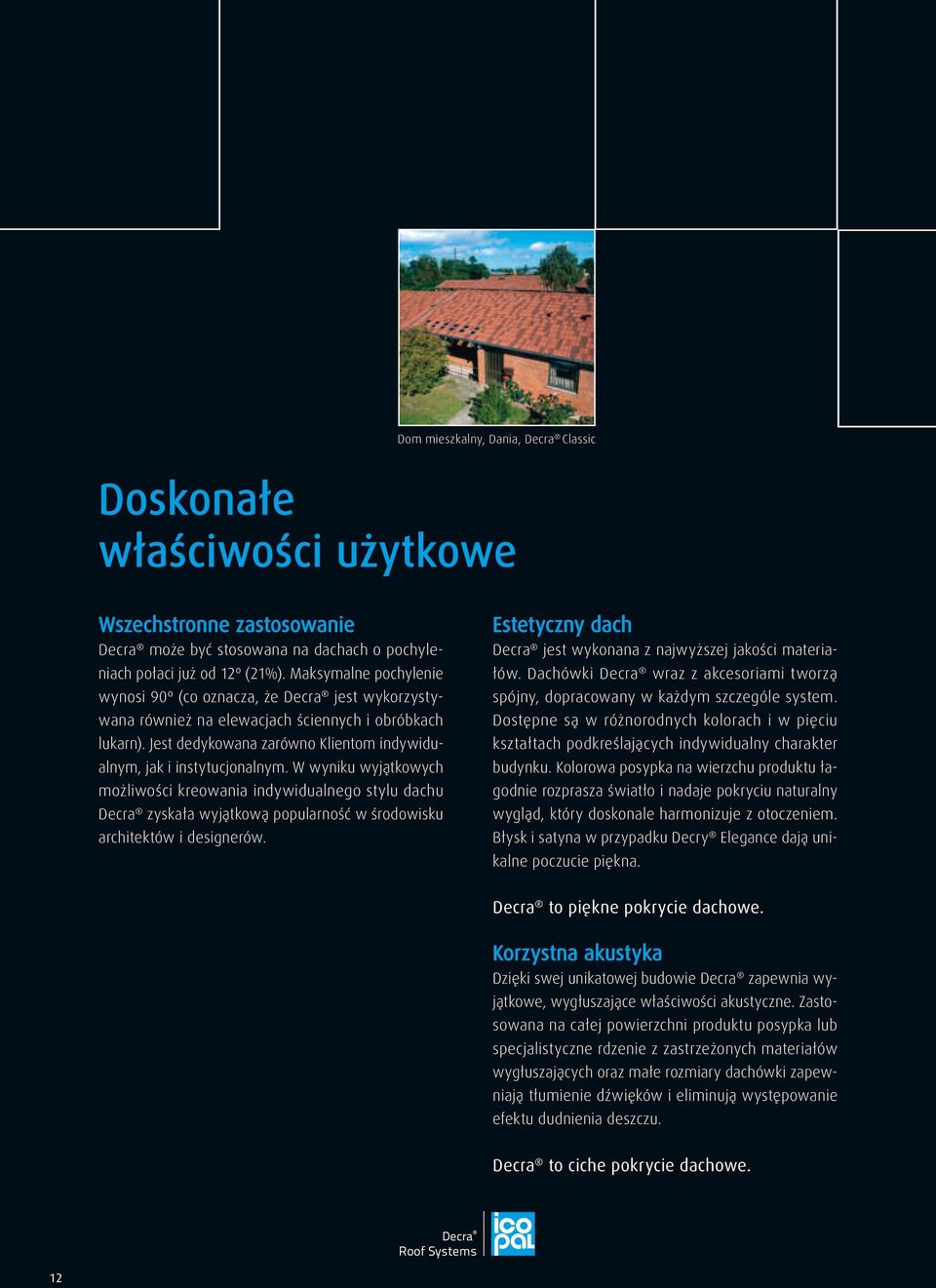 Dom mieszkalny, Dania, Decra® Classic

Doskonałe właściwości użytkowe

Wszechstronne zastosowanie
Decra® może być stosowana na dachach o pochyleniach połaci już od 12º (21%). Maksymalne pochylenie wynosi 90º (co oznacza, że Decra® jest wykorzystywana również na elewacjach ściennych i obróbkach lukarn). Jest dedykowana zarówno Klientom indywidualnym, jak i instytucjonalnym. W wyniku wyjątkowych możliwości kreowania indywidualnego stylu dachu Decra® zyskała wyjątkową popularność w środowisku architektów i designerów.

Estetyczny dach
Decra® jest wykonana z najwyższej jakości materiałów. Dachówki Decra® wraz z akcesoriami tworzą spójny, dopracowany w każdym szczególe system. Dostępne są w różnorodnych kolorach i w pięciu kształtach podkreślających indywidualny charakter budynku. Kolorowa posypka na wierzchu produktu łagodnie rozprasza światło i nadaje pokryciu naturalny wygląd, który doskonale harmonizuje z otoczeniem. Błysk i satyna w przypadku Decry® Elegance dają unikalne poczucie piękna.

Decra® to piękne pokrycie dachowe.

Korzystna akustyka
Dzięki swej unikatowej budowie Decra® zapewnia wyjątkowe, wygłuszające właściwości akustyczne. Zastosowana na całej powierzchni produktu posypka lub specjalistyczne rdzenie z zastrzeżonych materiałów wygłuszających oraz małe rozmiary dachówki zapewniają tłumienie dźwięków i eliminują występowanie efektu dudnienia deszczu.

Decra® to ciche pokrycie dachowe.

Decra® Roof Systems

icopal

12